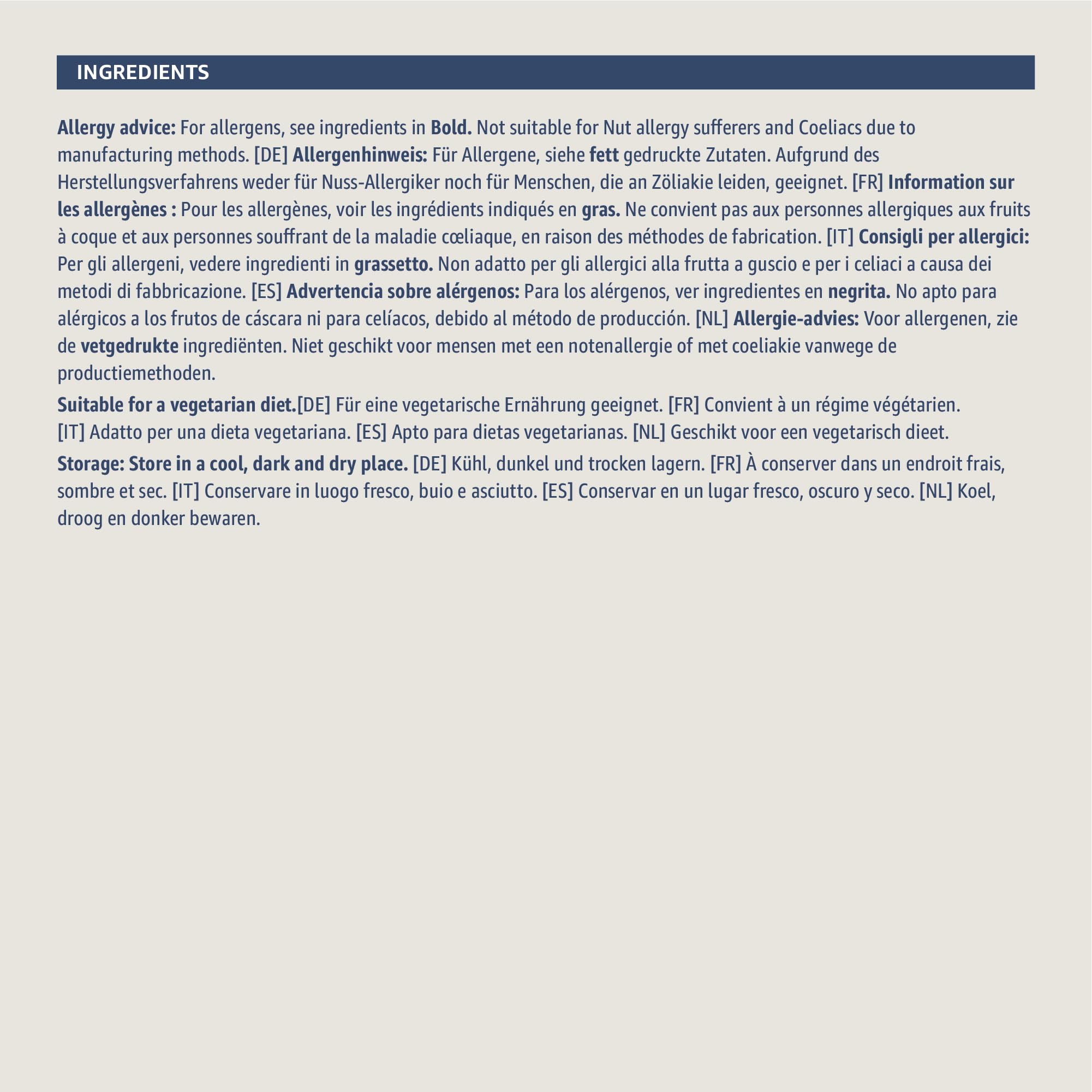 INGREDIENTS

Allergy advice: For allergens, see ingredients in Bold. Not suitable for Nut allergy sufferers and Coeliacs due to manufacturing methods. [DE] Allergenhinweis: Für Allergene, siehe fett gedruckte Zutaten. Aufgrund des Herstellungsverfahrens weder für Nuss-Allergiker noch für Menschen, die an Zöliakie leiden, geeignet. [FR] Information sur les allergènes : Pour les allergènes, voir les ingrédients indiqués en gras. Ne convient pas aux personnes allergiques aux fruits à coque et aux personnes souffrant de la maladie cœliaque, en raison des méthodes de fabrication. [IT] Consigli per allergici: Per gli allergeni, vedere ingredienti in grassetto. Non adatto per gli allergici alla frutta a guscio e per i celiaci a causa dei metodi di fabbricazione. [ES] Advertencia sobre alérgenos: Para los alérgenos, ver ingredientes en negrita. No apto para alérgicos a los frutos de cáscara ni para celíacos, debido al método de producción. [NL] Allergie-advies: Voor allergenen, zie de vetgedrukte ingrediënten. Niet geschikt voor mensen met een notenallergie of met coeliakie vanwege de productiemethoden.

Suitable for a vegetarian diet.[DE] Für eine vegetarische Ernährung geeignet. [FR] Convient à un régime végétarien. [IT] Adatto per una dieta vegetariana. [ES] Apto para dietas vegetarianas. [NL] Geschikt voor een vegetarisch dieet.

Storage: Store in a cool, dark and dry place. [DE] Kühl, dunkel und trocken lagern. [FR] À conserver dans un endroit frais, sombre et sec. [IT] Conservare in luogo fresco, buio e asciutto. [ES] Conservar en un lugar fresco, oscuro y seco. [NL] Koel, droog en donker bewaren.